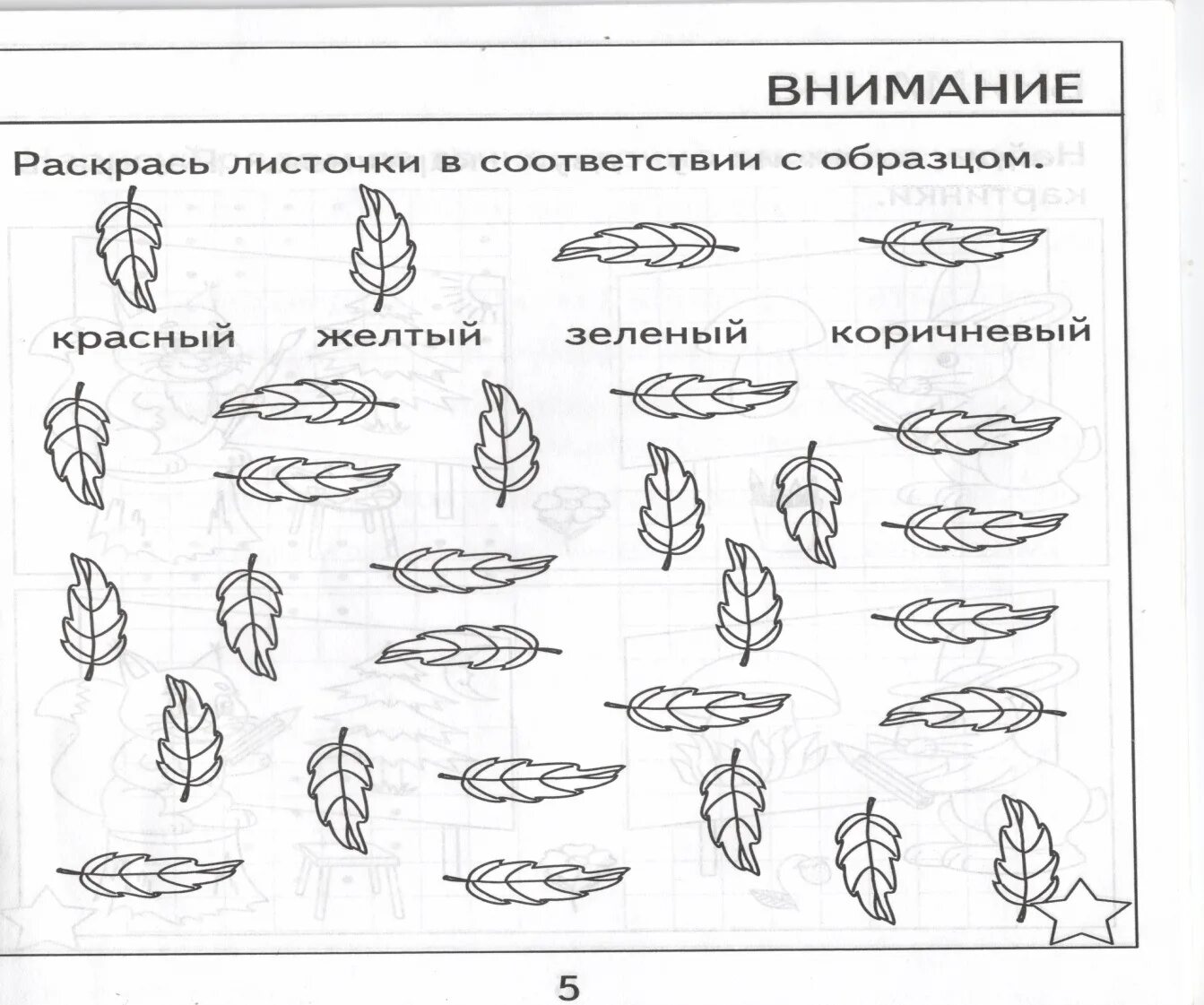 ВНИМАНИЕ

Раскрась листочки в соответствии с образцом.

красный желтый зеленый коричневый

5